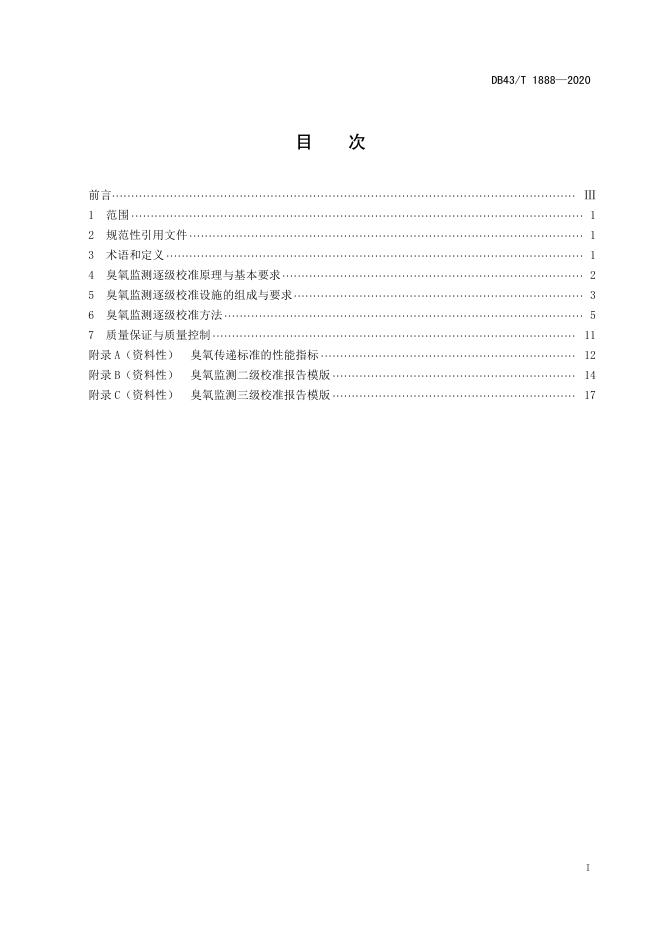 DB43/T 1888—2020

目 次

前言 III
1 范围 1
2 规范性引用文件 1
3 术语和定义 1
4 臭氧监测逐级校准原理与基本要求 2
5 臭氧监测逐级校准设施的组成与要求 3
6 臭氧监测逐级校准方法 5
7 质量保证与质量控制 11
附录A（资料性） 臭氧传递标准的性能指标 12
附录B（资料性） 臭氧监测二级校准报告模版 14
附录C（资料性） 臭氧监测三级校准报告模版 17

I